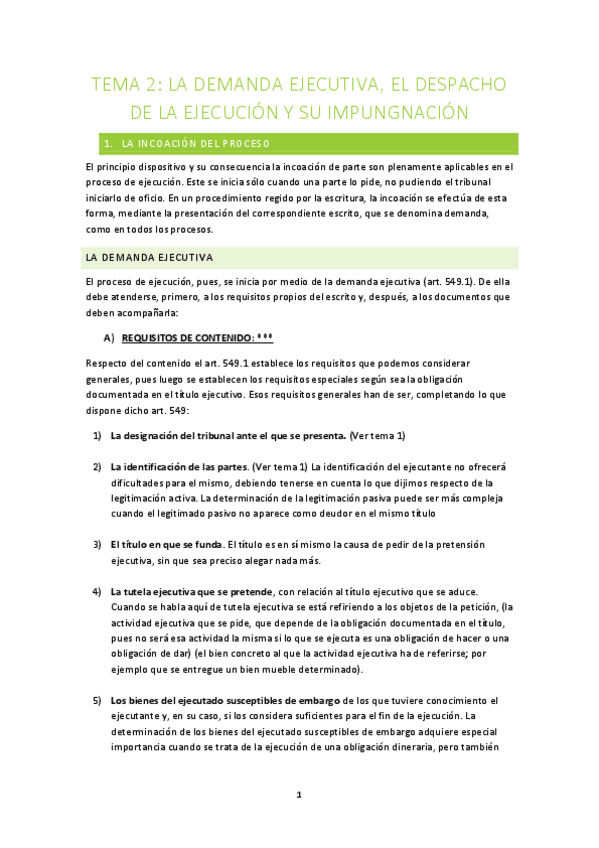 TEMA 2: LA DEMANDA EJECUTIVA, EL DESPACHO DE LA EJECUCIÓN Y SU IMPUNGNACIÓN

1. LA INCOACIÓN DEL PROCESO

El principio dispositivo y su consecuencia la incoación de parte son plenamente aplicables en el proceso de ejecución. Este se inicia sólo cuando una parte lo pide, no pudiendo el tribunal iniciarlo de oficio. En un procedimiento regido por la escritura, la incoación se efectúa de esta forma, mediante la presentación del correspondiente escrito, que se denomina demanda, como en todos los procesos.

LA DEMANDA EJECUTIVA

El proceso de ejecución, pues, se inicia por medio de la demanda ejecutiva (art. 549.1). De ella debe atenderse, primero, a los requisitos propios del escrito y, después, a los documentos que deben acompañarla:

A) REQUISITOS DE CONTENIDO: ***

Respecto del contenido el art. 549.1 establece los requisitos que podemos considerar generales, pues luego se establecen los requisitos especiales según sea la obligación documentada en el título ejecutivo. Esos requisitos generales han de ser, completando lo que dispone dicho art. 549:

1) La designación del tribunal ante el que se presenta. (Ver tema 1)

2) La identificación de las partes. (Ver tema 1) La identificación del ejecutante no ofrecerá dificultades para el mismo, debiendo tenerse en cuenta lo que dijimos respecto de la legitimación activa. La determinación de la legitimación pasiva puede ser más compleja cuando el legitimado pasivo no aparece como deudor en el mismo título

3) El título en que se funda. El título es en sí mismo la causa de pedir de la pretensión ejecutiva, sin que sea preciso alegar nada más.

4) La tutela ejecutiva que se pretende, con relación al título ejecutivo que se aduce. Cuando se habla aquí de tutela ejecutiva se está refiriendo a los objetos de la petición, (la actividad ejecutiva que se pide, que depende de la obligación documentada en el título, pues no será esa actividad la misma si lo que se ejecuta es una obligación de hacer o una obligación de dar) (el bien concreto al que la actividad ejecutiva ha de referirse; por ejemplo que se entregue un bien mueble determinado).

5) Los bienes del ejecutado susceptibles de embargo de los que tuviere conocimiento el ejecutante y, en su caso, si los considera suficientes para el fin de la ejecución. La determinación de los bienes del ejecutado susceptibles de embargo adquiere especial importancia cuando se trata de la ejecución de una obligación dineraria, pero también

1